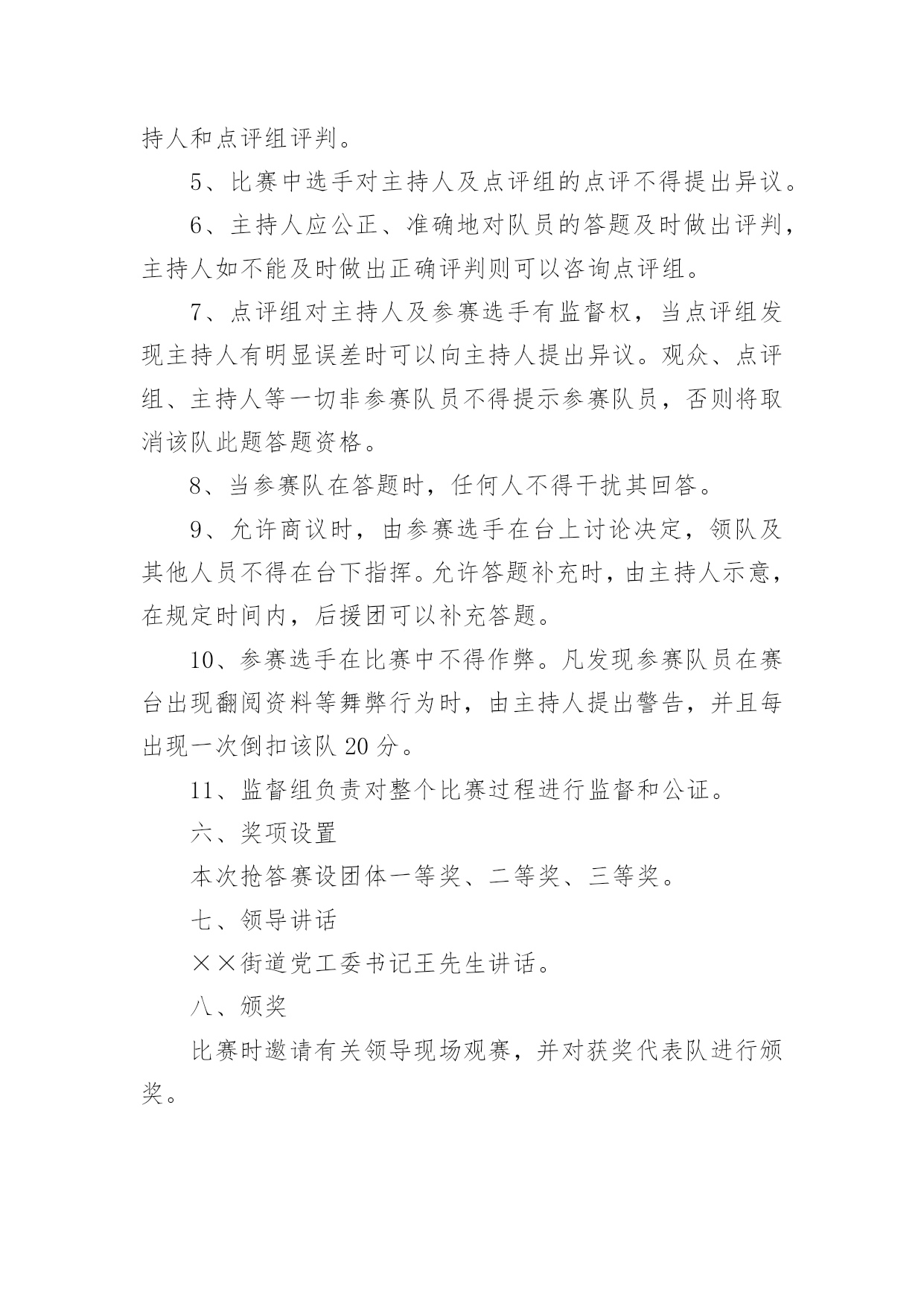 持人和点评组评判。

5、比赛中选手对主持人及点评组的点评不得提出异议。

6、主持人应公正、准确地对队员的答题及时做出评判，主持人如不能及时做出正确评判则可以咨询点评组。

7、点评组对主持人及参赛选手有监督权，当点评组发现主持人有明显误差时可以向主持人提出异议。观众、点评组、主持人等一切非参赛队员不得提示参赛队员，否则将取消该队此题答题资格。

8、当参赛队在答题时，任何人不得干扰其回答。

9、允许商议时，由参赛选手在台上讨论决定，领队及其他人员不得在台下指挥。允许答题补充时，由主持人示意，在规定时间内，后援团可以补充答题。

10、参赛选手在比赛中不得作弊。凡发现参赛队员在赛台出现翻阅资料等舞弊行为时，由主持人提出警告，并且每出现一次倒扣该队 20 分。

11、监督组负责对整个比赛过程进行监督和公证。

六、奖项设置

本次抢答赛设团体一等奖、二等奖、三等奖。

七、领导讲话

××街道党工委书记王先生讲话。

八、颁奖

比赛时邀请有关领导现场观赛，并对获奖代表队进行颁奖。